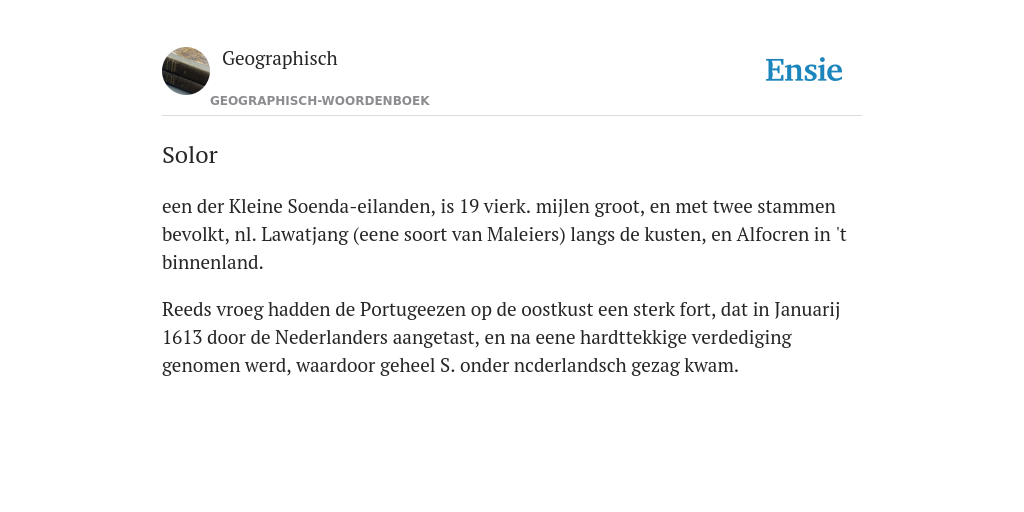 Geographisch

GEOGRAPHISCH-WOORDENBOEK

Ensie

Solor

een der Kleine Soenda-eilanden, is 19 vierk. mijlen groot, en met twee stammen bevolkt, nl. Lawatjang (eene soort van Maleiers) langs de kusten, en Alfocren in 't binnenland.

Reeds vroeg hadden de Portugeezen op de oostkust een sterk fort, dat in Januarij 1613 door de Nederlanders aangetast, en na eene hardttekkige verdediging genomen werd, waardoor geheel S. onder ncderlandsch gezag kwam.